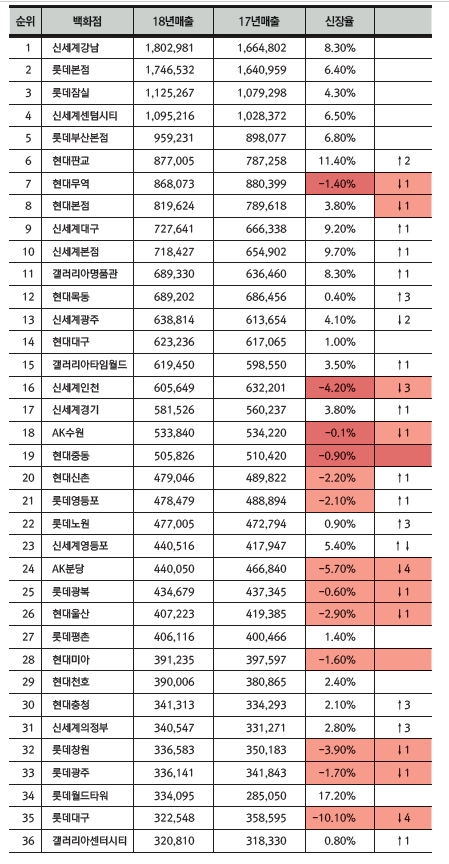 | 순위 | 백화점 | 18년매출 | 17년매출 | 신장율 | |
|---|---|---|---|---|---|
| 1 | 신세계강남 | 1,802,981 | 1,664,802 | 8.30% | |
| 2 | 롯데본점 | 1,746,532 | 1,640,959 | 6.40% | |
| 3 | 롯데잠실 | 1,125,267 | 1,079,298 | 4.30% | |
| 4 | 신세계센텀시티 | 1,095,216 | 1,028,372 | 6.50% | |
| 5 | 롯데부산본점 | 959,231 | 898,077 | 6.80% | |
| 6 | 현대판교 | 877,005 | 787,258 | 11.40% | ↑2 |
| 7 | 현대무역 | 868,073 | 880,399 | -1.40% | ↓1 |
| 8 | 현대본점 | 819,624 | 789,618 | 3.80% | ↓1 |
| 9 | 신세계대구 | 727,641 | 666,338 | 9.20% | ↑1 |
| 10 | 신세계본점 | 718,427 | 654,902 | 9.70% | ↑1 |
| 11 | 갤러리아명품관 | 689,330 | 636,460 | 8.30% | ↑1 |
| 12 | 현대목동 | 689,202 | 686,456 | 0.40% | ↑3 |
| 13 | 신세계광주 | 638,814 | 613,654 | 4.10% | ↓2 |
| 14 | 현대대구 | 623,236 | 617,065 | 1.00% | |
| 15 | 갤러리아타임월드 | 619,450 | 598,550 | 3.50% | ↑1 |
| 16 | 신세계인천 | 605,649 | 632,201 | -4.20% | ↓3 |
| 17 | 신세계경기 | 581,526 | 560,237 | 3.80% | ↑1 |
| 18 | AK수원 | 533,840 | 534,220 | -0.1% | ↓1 |
| 19 | 현대중동 | 505,826 | 510,420 | -0.90% | |
| 20 | 현대신촌 | 479,046 | 489,822 | -2.20% | ↑1 |
| 21 | 롯데영등포 | 478,479 | 488,894 | -2.10% | ↑1 |
| 22 | 롯데노원 | 477,005 | 472,794 | 0.90% | ↑3 |
| 23 | 신세계영등포 | 440,516 | 417,947 | 5.40% | ↑↓ |
| 24 | AK분당 | 440,050 | 466,840 | -5.70% | ↓4 |
| 25 | 롯데광복 | 434,679 | 437,345 | -0.60% | ↓1 |
| 26 | 현대울산 | 407,223 | 419,385 | -2.90% | ↓1 |
| 27 | 롯데평촌 | 406,116 | 400,466 | 1.40% | |
| 28 | 현대미아 | 391,235 | 397,597 | -1.60% | |
| 29 | 현대천호 | 390,006 | 380,865 | 2.40% | |
| 30 | 현대충청 | 341,313 | 334,293 | 2.10% | ↑3 |
| 31 | 신세계의정부 | 340,547 | 331,271 | 2.80% | ↑3 |
| 32 | 롯데창원 | 336,583 | 350,183 | -3.90% | ↓1 |
| 33 | 롯데광주 | 336,141 | 341,843 | -1.70% | ↓1 |
| 34 | 롯데월드타워 | 334,095 | 285,050 | 17.20% | |
| 35 | 롯데대구 | 322,548 | 358,595 | -10.10% | ↓4 |
| 36 | 갤러리아센터시티 | 320,810 | 318,330 | 0.80% | ↑1 |